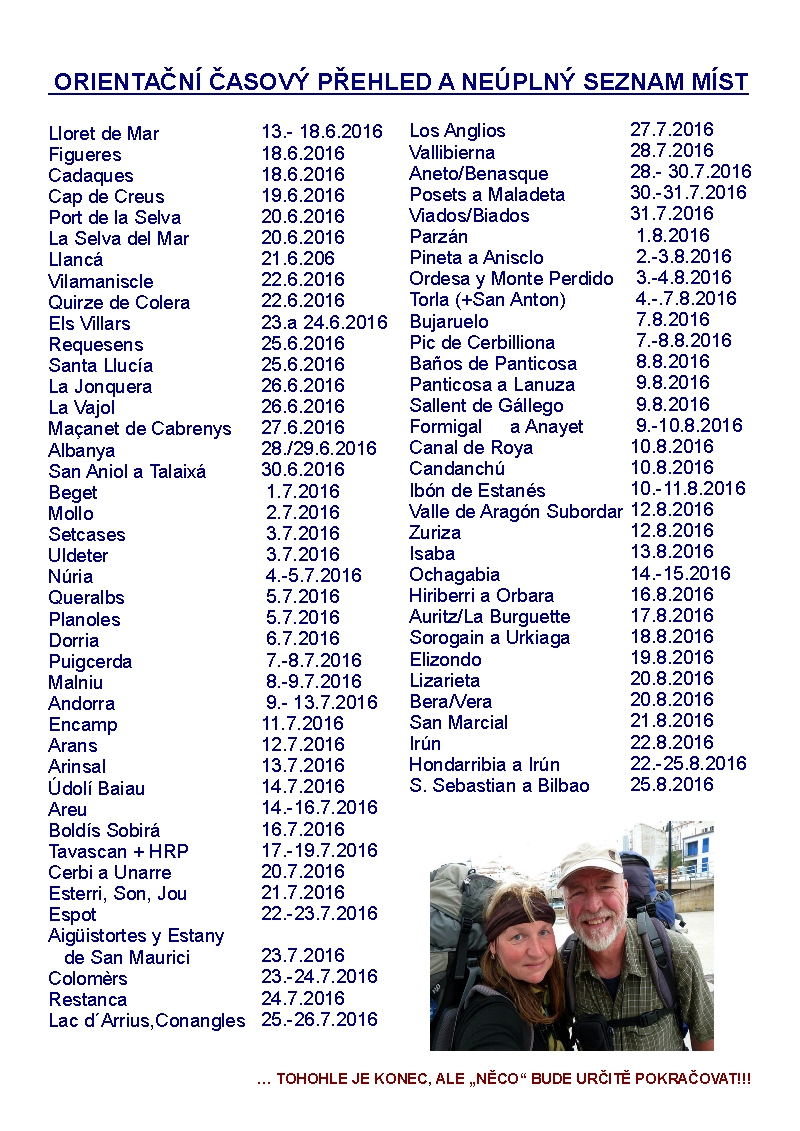 ORIENTAČNÍ ČASOVÝ PŘEHLED A NEÚPLNÝ SEZNAM MÍST

| | |
|---|---|
| Lloret de Mar | 13.- 18.6.2016 |
| Figueres | 18.6.2016 |
| Cadaques | 18.6.2016 |
| Cap de Creus | 19.6.2016 |
| Port de la Selva | 20.6.2016 |
| La Selva del Mar | 20.6.2016 |
| Llancá | 21.6.206 |
| Vilamaniscle | 22.6.2016 |
| Quirze de Colera | 22.6.2016 |
| Els Villars | 23.a 24.6.2016 |
| Requesens | 25.6.2016 |
| Santa Llucía | 25.6.2016 |
| La Jonquera | 26.6.2016 |
| La Vajol | 26.6.2016 |
| Maçanet de Cabrenys | 27.6.2016 |
| Albanya | 28./29.6.2016 |
| San Aniol a Talaixá | 30.6.2016 |
| Beget | 1.7.2016 |
| Mollo | 2.7.2016 |
| Setcases | 3.7.2016 |
| Uldeter | 3.7.2016 |
| Núria | 4.-5.7.2016 |
| Queralbs | 5.7.2016 |
| Planoles | 5.7.2016 |
| Dorria | 6.7.2016 |
| Puigcerda | 7.-8.7.2016 |
| Malniu | 8.-9.7.2016 |
| Andorra | 9.- 13.7.2016 |
| Encamp | 11.7.2016 |
| Arans | 12.7.2016 |
| Arinsal | 13.7.2016 |
| Údolí Baiau | 14.7.2016 |
| Areu | 14.-16.7.2016 |
| Boldís Sobirá | 16.7.2016 |
| Tavascan + HRP | 17.-19.7.2016 |
| Cerbi a Unarre | 20.7.2016 |
| Esterri, Son, Jou | 21.7.2016 |
| Espot | 22.-23.7.2016 |
| Aigüistortes y Estany de San Maurici | 23.7.2016 |
| Colomèrs | 23.-24.7.2016 |
| Restanca | 24.7.2016 |
| Lac d´Arrius,Conangles | 25.-26.7.2016 |

| | |
|---|---|
| Los Anglios | 27.7.2016 |
| Vallibierna | 28.7.2016 |
| Aneto/Benasque | 28.- 30.7.2016 |
| Posets a Maladeta | 30.-31.7.2016 |
| Viados/Biados | 31.7.2016 |
| Parzán | 1.8.2016 |
| Pineta a Anisclo | 2.-3.8.2016 |
| Ordesa y Monte Perdido | 3.-4.8.2016 |
| Torla (+San Anton) | 4.-.7.8.2016 |
| Bujaruelo | 7.8.2016 |
| Pic de Cerbilliona | 7.-8.8.2016 |
| Baños de Panticosa | 8.8.2016 |
| Panticosa a Lanuza | 9.8.2016 |
| Sallent de Gállego | 9.8.2016 |
| Formigal a Anayet | 9.-10.8.2016 |
| Canal de Roya | 10.8.2016 |
| Candanchú | 10.8.2016 |
| Ibón de Estanés | 10.-11.8.2016 |
| Valle de Aragón Subordar | 12.8.2016 |
| Zuriza | 12.8.2016 |
| Isaba | 13.8.2016 |
| Ochagabia | 14.-15.2016 |
| Hiriberri a Orbara | 16.8.2016 |
| Auritz/La Burguette | 17.8.2016 |
| Sorogain a Urkiaga | 18.8.2016 |
| Elizondo | 19.8.2016 |
| Lizarieta | 20.8.2016 |
| Bera/Vera | 20.8.2016 |
| San Marcial | 21.8.2016 |
| Irún | 22.8.2016 |
| Hondarribia a Irún | 22.-25.8.2016 |
| S. Sebastian a Bilbao | 25.8.2016 |

… TOHOHLE JE KONEC, ALE „NĚCO“ BUDE URČITĚ POKRAČOVAT!!!